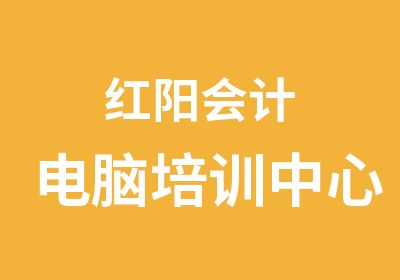 红阳会计
电脑培训中心